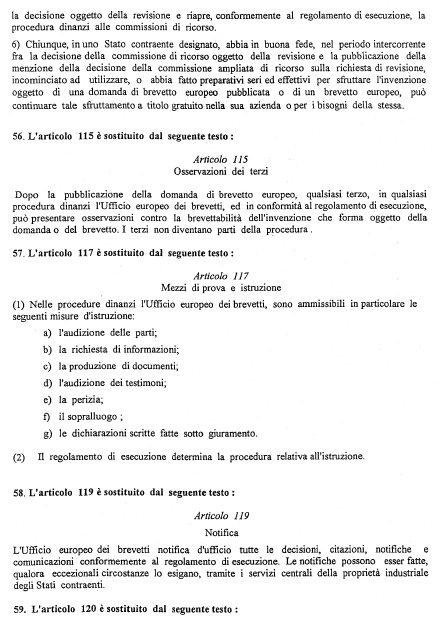 la decisione oggetto della revisione e riapre, conformemente al regolamento di esecuzione, la procedura dinanzi alle commissioni di ricorso.

6) Chiunque, in uno Stato contraente designato, abbia in buona fede, nel periodo intercorrente fra la decisione della commissione di ricorso oggetto della revisione e la pubblicazione della menzione della decisione della commissione ampliata di ricorso sulla richiesta di revisione, incominciato ad utilizzare, o abbia fatto preparativi seri ed effettivi per sfruttare l'invenzione oggetto di una domanda di brevetto europeo pubblicata o di un brevetto europeo, può continuare tale sfruttamento a titolo gratuito nella sua azienda o per i bisogni della stessa.

56. L'articolo 115 è sostituito dal seguente testo :

Articolo 115
Osservazioni dei terzi

Dopo la pubblicazione della domanda di brevetto europeo, qualsiasi terzo, in qualsiasi procedura dinanzi l'Ufficio europeo dei brevetti, ed in conformità al regolamento di esecuzione, può presentare osservazioni contro la brevettabilità dell'invenzione che forma oggetto della domanda o del brevetto. I terzi non diventano parti della procedura .

57. L'articolo 117 è sostituito dal seguente testo :

Articolo 117
Mezzi di prova e istruzione

(1) Nelle procedure dinanzi l'Ufficio europeo dei brevetti, sono ammissibili in particolare le seguenti misure d'istruzione:

a) l'audizione delle parti;
b) la richiesta di informazioni;
c) la produzione di documenti;
d) l'audizione dei testimoni;
e) la perizia;
f) il sopralluogo ;
g) le dichiarazioni scritte fatte sotto giuramento.

(2) Il regolamento di esecuzione determina la procedura relativa all'istruzione.

58. L'articolo 119 è sostituito dal seguente testo :

Articolo 119
Notifica

L'Ufficio europeo dei brevetti notifica d'ufficio tutte le decisioni, citazioni, notifiche e comunicazioni conformemente al regolamento di esecuzione. Le notifiche possono esser fatte, qualora eccezionali circostanze lo esigano, tramite i servizi centrali della proprietà industriale degli Stati contraenti.

59. L'articolo 120 è sostituito dal seguente testo :